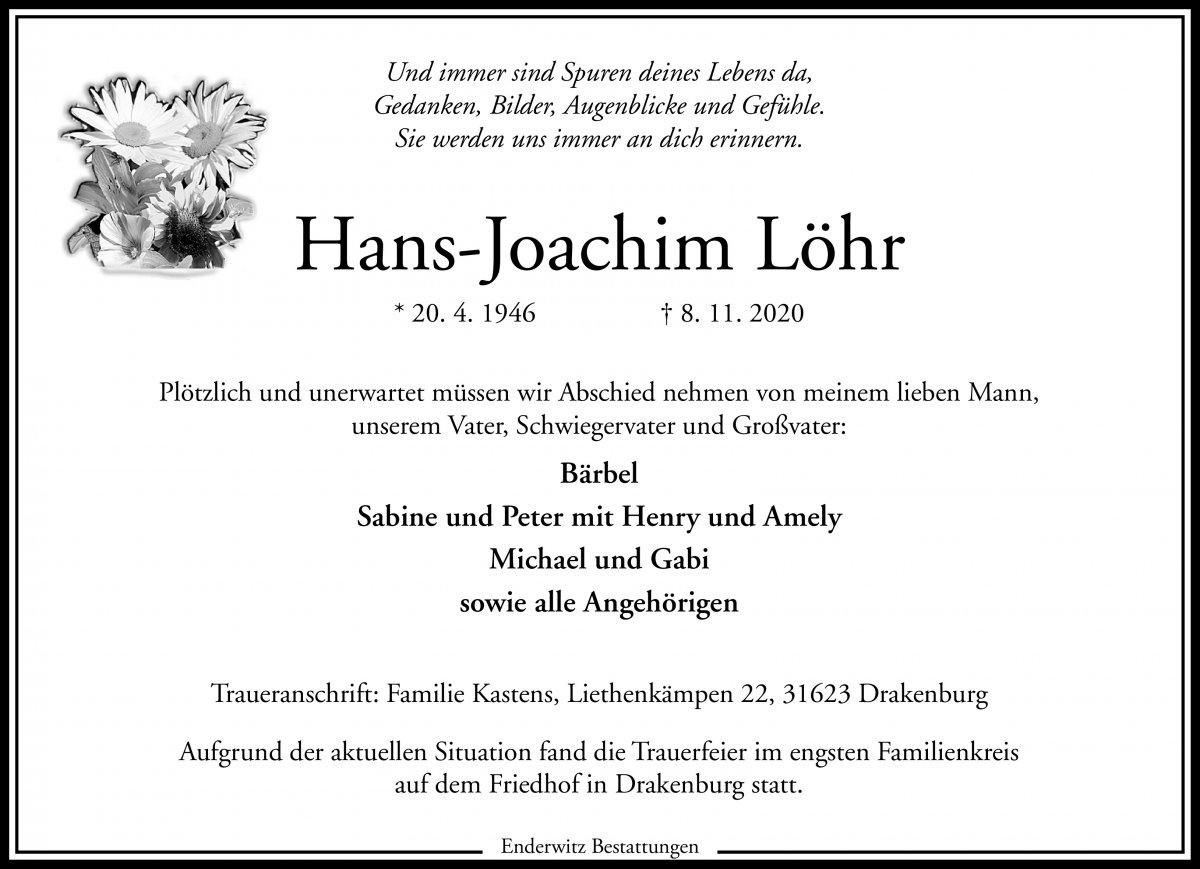 Und immer sind Spuren deines Lebens da,
Gedanken, Bilder, Augenblicke und Gefühle.
Sie werden uns immer an dich erinnern.

Hans-Joachim Löhr

* 20. 4. 1946 † 8. 11. 2020

Plötzlich und unerwartet müssen wir Abschied nehmen von meinem lieben Mann, unserem Vater, Schwiegervater und Großvater:

Bärbel
Sabine und Peter mit Henry und Amely
Michael und Gabi
sowie alle Angehörigen

Traueranschrift: Familie Kastens, Liethenkämpen 22, 31623 Drakenburg

Aufgrund der aktuellen Situation fand die Trauerfeier im engsten Familienkreis auf dem Friedhof in Drakenburg statt.

Enderwitz Bestattungen